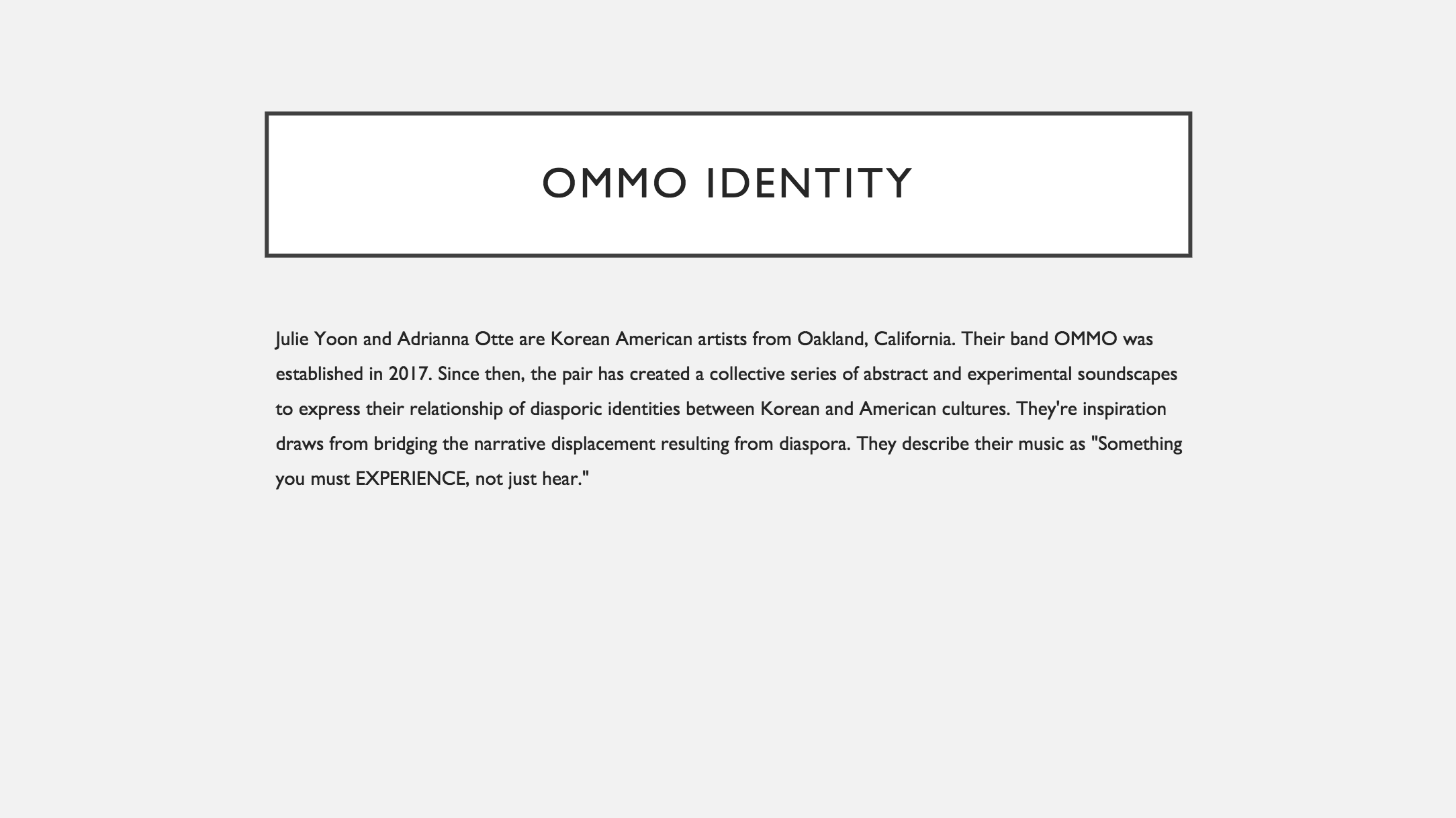 OMMO IDENTITY

Julie Yoon and Adrianna Otte are Korean American artists from Oakland, California. Their band OMMO was established in 2017. Since then, the pair has created a collective series of abstract and experimental soundscapes to express their relationship of diasporic identities between Korean and American cultures. They're inspiration draws from bridging the narrative displacement resulting from diaspora. They describe their music as "Something you must EXPERIENCE, not just hear."